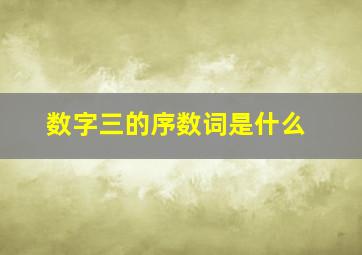 数字三的序数词是什么